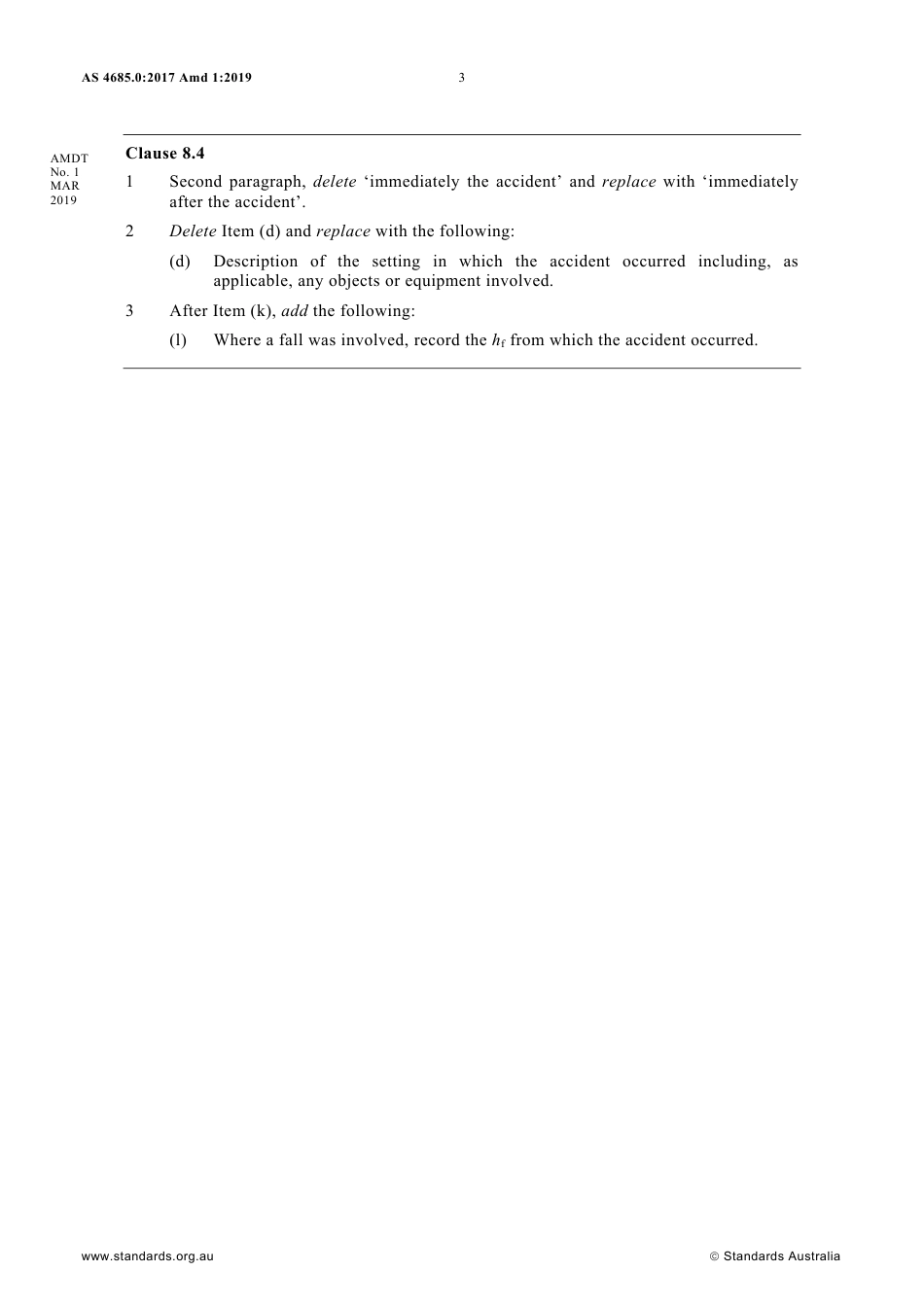 AS 4685.0:2017 Amd 1:2019 3

AMDT
No. 1
MAR
2019

Clause 8.4

1 Second paragraph, delete ‘immediately the accident’ and replace with ‘immediately after the accident’.

2 Delete Item (d) and replace with the following:

(d) Description of the setting in which the accident occurred including, as applicable, any objects or equipment involved.

3 After Item (k), add the following:

(l) Where a fall was involved, record the $h_f$ from which the accident occurred.

www.standards.org.au © Standards Australia